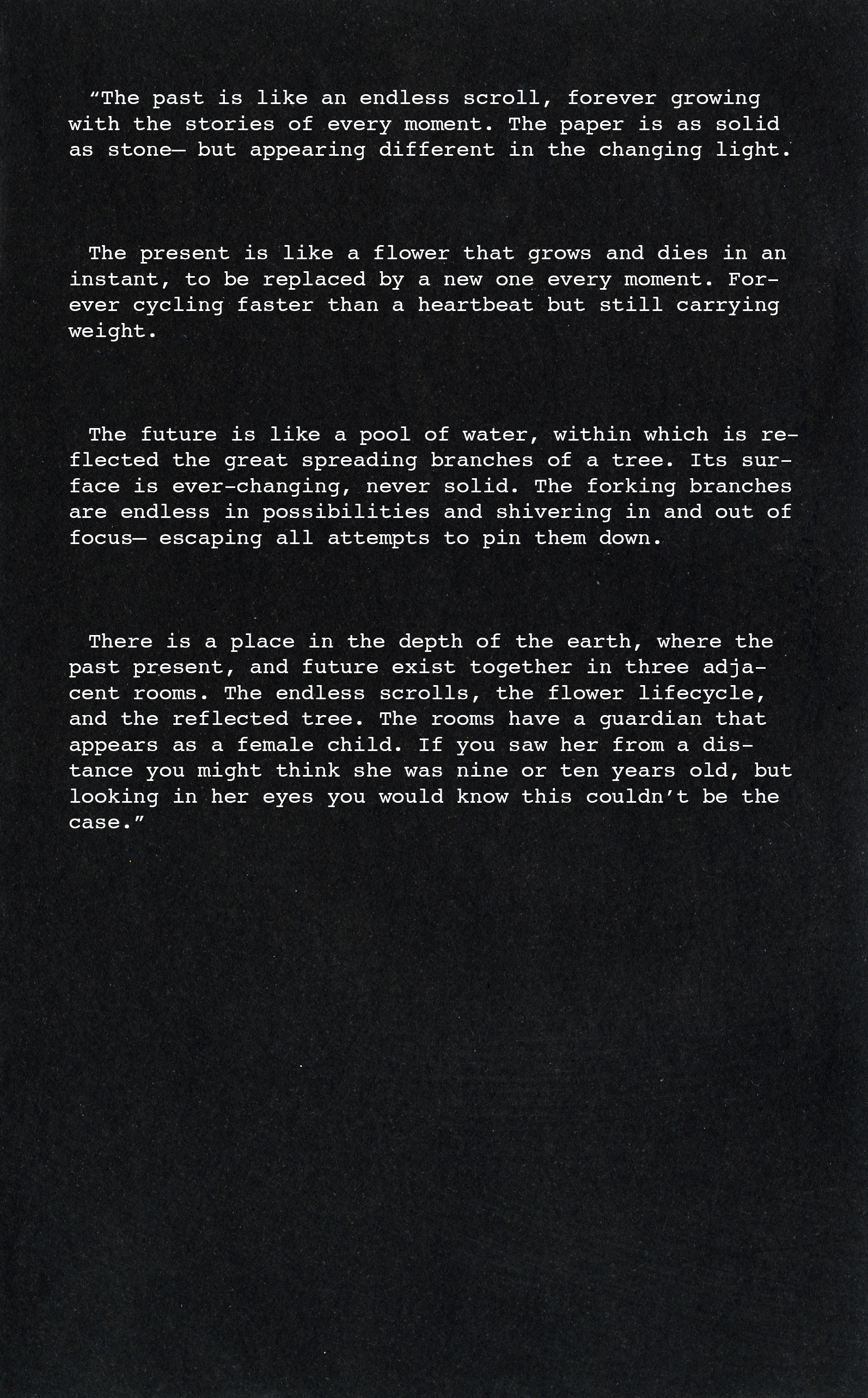 “The past is like an endless scroll, forever growing with the stories of every moment. The paper is as solid as stone— but appearing different in the changing light.

The present is like a flower that grows and dies in an instant, to be replaced by a new one every moment. Forever cycling faster than a heartbeat but still carrying weight.

The future is like a pool of water, within which is reflected the great spreading branches of a tree. Its surface is ever-changing, never solid. The forking branches are endless in possibilities and shivering in and out of focus— escaping all attempts to pin them down.

There is a place in the depth of the earth, where the past present, and future exist together in three adjacent rooms. The endless scrolls, the flower lifecycle, and the reflected tree. The rooms have a guardian that appears as a female child. If you saw her from a distance you might think she was nine or ten years old, but looking in her eyes you would know this couldn’t be the case.”